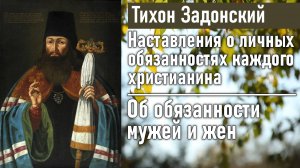 Тихон Задонский

Наставления о личных обязанностях каждого христианина

Об обязанности мужей и жен